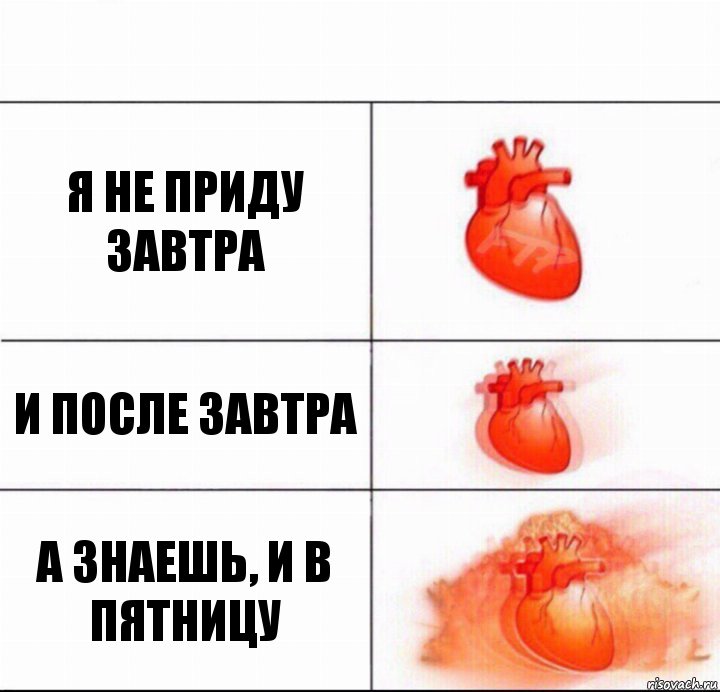 Я НЕ ПРИДУ ЗАВТРА

И ПОСЛЕ ЗАВТРА

А ЗНАЕШЬ, И В ПЯТНИЦУ

risovach.ru